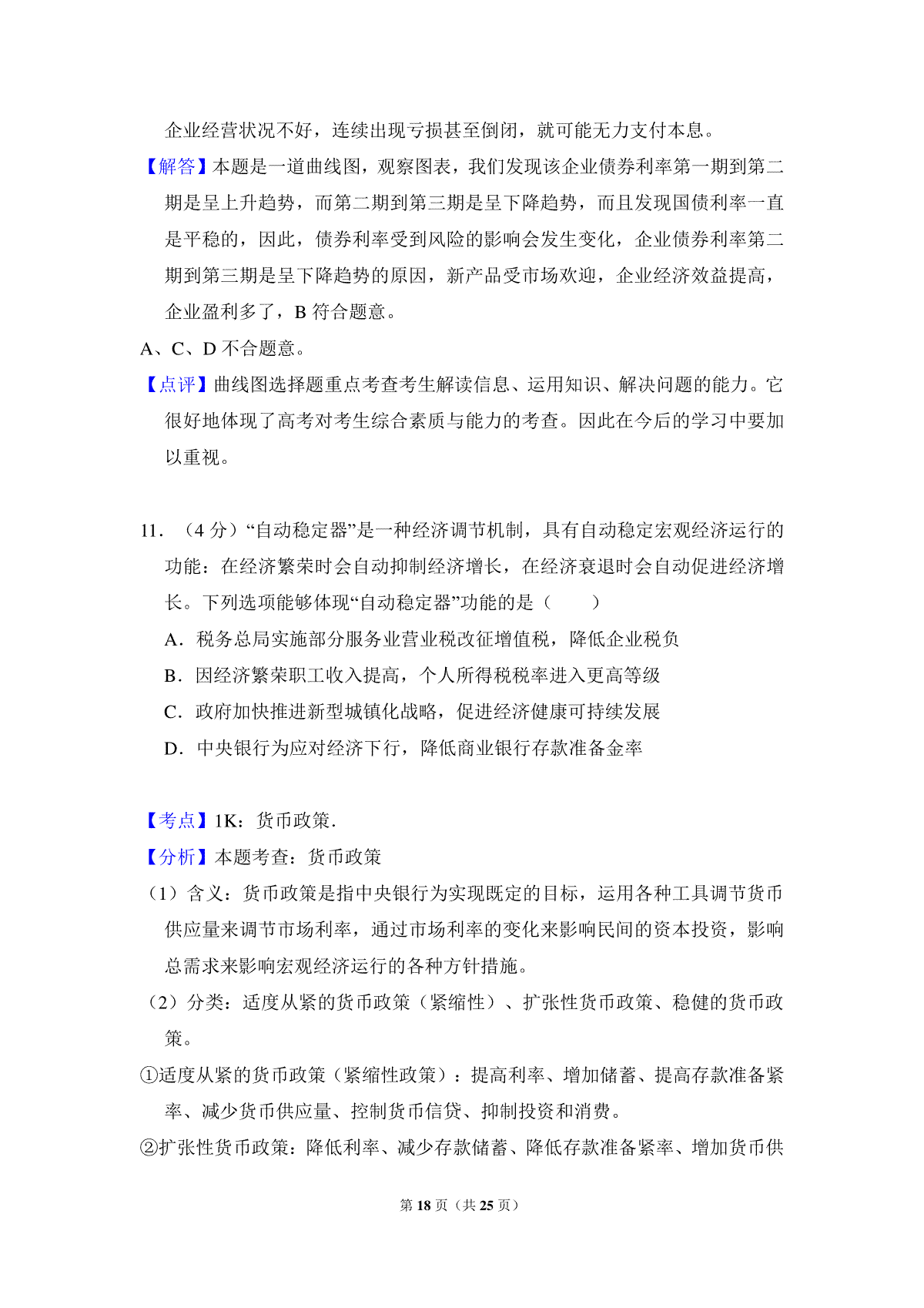 企业经营状况不好，连续出现亏损甚至倒闭，就可能无力支付本息。

【解答】本题是一道曲线图，观察图表，我们发现该企业债券利率第一期到第二期是呈上升趋势，而第二期到第三期是呈下降趋势，而且发现国债利率一直是平稳的，因此，债券利率受到风险的影响会发生变化，企业债券利率第二期到第三期是呈下降趋势的原因，新产品受市场欢迎，企业经济效益提高，企业盈利多了，B 符合题意。

A、C、D 不合题意。

【点评】曲线图选择题重点考查考生解读信息、运用知识、解决问题的能力。它很好地体现了高考对考生综合素质与能力的考查。因此在今后的学习中要加以重视。

11．（4 分）“自动稳定器”是一种经济调节机制，具有自动稳定宏观经济运行的功能：在经济繁荣时会自动抑制经济增长，在经济衰退时会自动促进经济增长。下列选项能够体现“自动稳定器”功能的是（　　）

A．税务总局实施部分服务业营业税改征增值税，降低企业税负

B．因经济繁荣职工收入提高，个人所得税税率进入更高等级

C．政府加快推进新型城镇化战略，促进经济健康可持续发展

D．中央银行为应对经济下行，降低商业银行存款准备金率

【考点】1K：货币政策.

【分析】本题考查：货币政策

（1）含义：货币政策是指中央银行为实现既定的目标，运用各种工具调节货币供应量来调节市场利率，通过市场利率的变化来影响民间的资本投资，影响总需求来影响宏观经济运行的各种方针措施。

（2）分类：适度从紧的货币政策（紧缩性）、扩张性货币政策、稳健的货币政策。

①适度从紧的货币政策（紧缩性政策）：提高利率、增加储蓄、提高存款准备紧率、减少货币供应量、控制货币信贷、抑制投资和消费。

②扩张性货币政策：降低利率、减少存款储蓄、降低存款准备紧率、增加货币供

第 18 页（共 25 页）